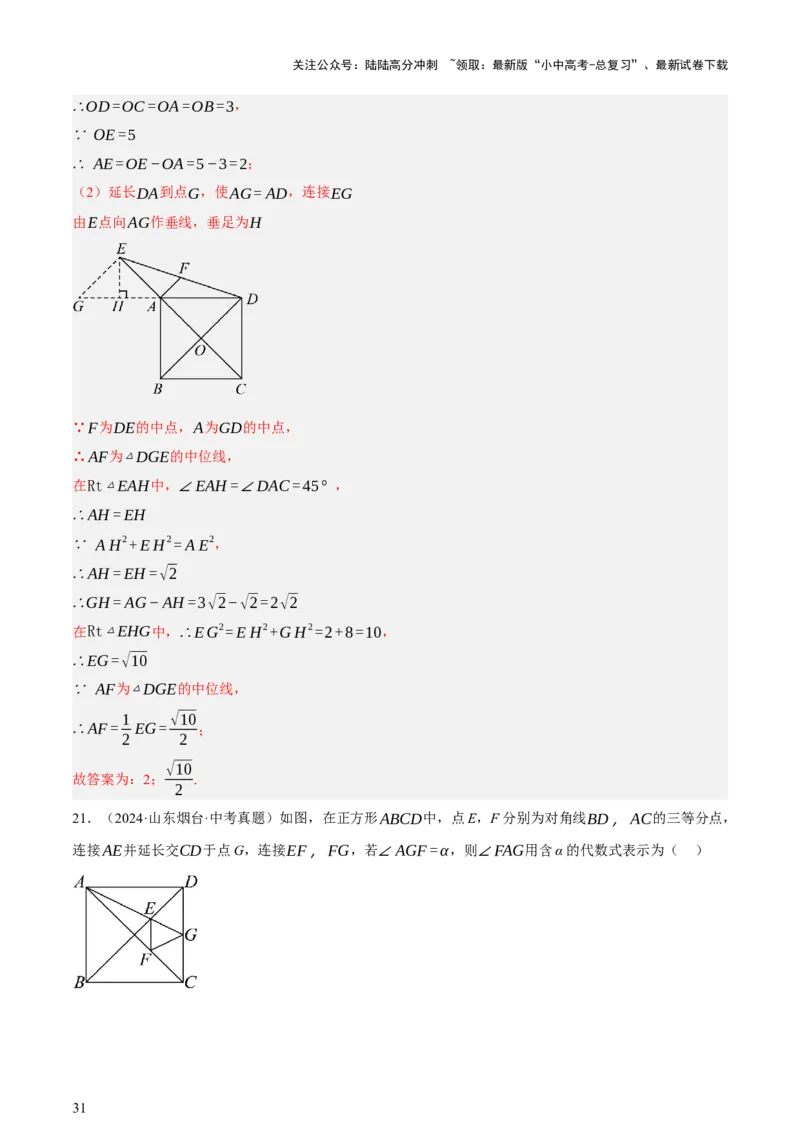 关注公众号：陆陆高分冲刺 ~领取：最新版“小中高考-总复习”、最新试卷下载

$\therefore OD=OC=OA=OB=3$，

$\because OE=5$

$\therefore AE=OE-OA=5-3=2$；

（2）延长$DA$到点$G$，使$AG=AD$，连接$EG$

由$E$点向$AG$作垂线，垂足为$H$

E F G H A D O B C

$\because F$为$DE$的中点，$A$为$GD$的中点，

$\therefore AF$为$\triangle DGE$的中位线，

在Rt$\triangle EAH$中，$\angle EAH=\angle DAC=45°$，

$\therefore AH=EH$

$\because AH^2+EH^2=AE^2$，

$\therefore AH=EH=\sqrt{2}$

$\therefore GH=AG-AH=3\sqrt{2}-\sqrt{2}=2\sqrt{2}$

在Rt$\triangle EHG$中，$\therefore EG^2=EH^2+GH^2=2+8=10$，

$\therefore EG=\sqrt{10}$

$\because AF$为$\triangle DGE$的中位线，

$\therefore AF=\frac{1}{2}EG=\frac{\sqrt{10}}{2}$；

故答案为：2；$\frac{\sqrt{10}}{2}$.

21．（2024·山东烟台·中考真题）如图，在正方形$ABCD$中，点$E$，$F$分别为对角线$BD$，$AC$的三等分点，连接$AE$并延长交$CD$于点$G$，连接$EF$，$FG$，若$\angle AGF=\alpha$，则$\angle FAG$用含$\alpha$的代数式表示为（ ）

A D E G F B C

31